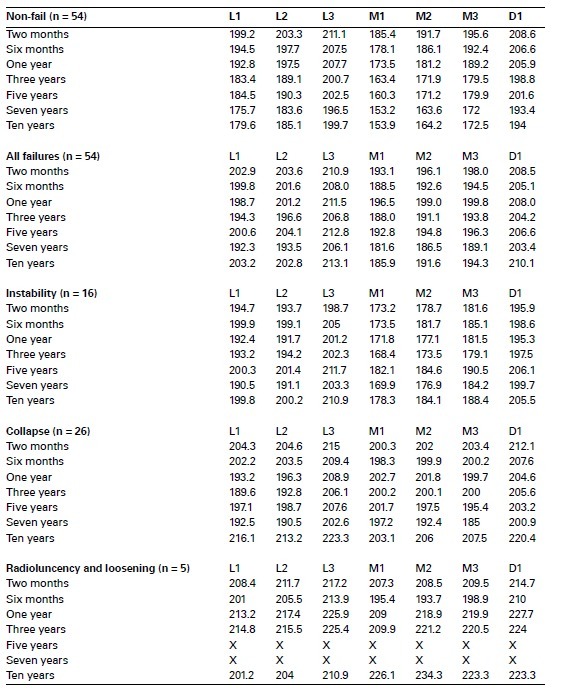 | Non-fail (n = 54) | L1 | L2 | L3 | M1 | M2 | M3 | D1 |
|---|---|---|---|---|---|---|---|
| Two months | 199.2 | 203.3 | 211.1 | 185.4 | 191.7 | 195.6 | 208.6 |
| Six months | 194.5 | 197.7 | 207.5 | 178.1 | 186.1 | 192.4 | 206.6 |
| One year | 192.8 | 197.5 | 207.7 | 173.5 | 181.2 | 189.2 | 205.9 |
| Three years | 183.4 | 189.1 | 200.7 | 163.4 | 171.9 | 179.5 | 198.8 |
| Five years | 184.5 | 190.3 | 202.5 | 160.3 | 171.2 | 179.9 | 201.6 |
| Seven years | 175.7 | 183.6 | 196.5 | 153.2 | 163.6 | 172 | 193.4 |
| Ten years | 179.6 | 185.1 | 199.7 | 153.9 | 164.2 | 172.5 | 194 |
| **All failures (n = 54)** | L1 | L2 | L3 | M1 | M2 | M3 | D1 |
| Two months | 202.9 | 203.6 | 210.9 | 193.1 | 196.1 | 198.0 | 208.5 |
| Six months | 199.8 | 201.6 | 208.0 | 188.5 | 192.6 | 194.5 | 205.1 |
| One year | 198.7 | 201.2 | 211.5 | 196.5 | 199.0 | 199.8 | 208.0 |
| Three years | 194.3 | 196.6 | 206.8 | 188.0 | 191.1 | 193.8 | 204.2 |
| Five years | 200.6 | 204.1 | 212.8 | 192.8 | 194.8 | 196.3 | 206.6 |
| Seven years | 192.3 | 193.5 | 206.1 | 181.6 | 186.5 | 189.1 | 203.4 |
| Ten years | 203.2 | 202.8 | 213.1 | 185.9 | 191.6 | 194.3 | 210.1 |
| **Instability (n = 16)** | L1 | L2 | L3 | M1 | M2 | M3 | D1 |
| Two months | 194.7 | 193.7 | 198.7 | 173.2 | 178.7 | 181.6 | 195.9 |
| Six months | 199.9 | 199.1 | 205 | 173.5 | 181.7 | 185.1 | 198.6 |
| One year | 192.4 | 191.7 | 201.2 | 171.8 | 177.1 | 181.5 | 195.3 |
| Three years | 193.2 | 194.2 | 202.3 | 168.4 | 173.5 | 179.1 | 197.5 |
| Five years | 200.3 | 201.4 | 211.7 | 182.1 | 184.6 | 190.5 | 206.1 |
| Seven years | 190.5 | 191.1 | 203.3 | 169.9 | 176.9 | 184.2 | 199.7 |
| Ten years | 199.8 | 200.2 | 210.9 | 178.3 | 184.1 | 188.4 | 205.5 |
| **Collapse (n = 26)** | L1 | L2 | L3 | M1 | M2 | M3 | D1 |
| Two months | 204.3 | 204.6 | 215 | 200.3 | 202 | 203.4 | 212.1 |
| Six months | 202.2 | 203.5 | 209.4 | 198.3 | 199.9 | 200.2 | 207.6 |
| One year | 193.2 | 196.3 | 208.9 | 202.7 | 201.8 | 199.7 | 204.6 |
| Three years | 189.6 | 192.8 | 206.1 | 200.2 | 200.1 | 200 | 205.6 |
| Five years | 197.1 | 198.7 | 207.6 | 201.7 | 197.5 | 195.4 | 203.2 |
| Seven years | 192.5 | 190.5 | 202.6 | 197.2 | 192.4 | 185 | 200.9 |
| Ten years | 216.1 | 213.2 | 223.3 | 203.1 | 206 | 207.5 | 220.4 |
| **Radioluncency and loosening (n = 5)** | L1 | L2 | L3 | M1 | M2 | M3 | D1 |
| Two months | 208.4 | 211.7 | 217.2 | 207.3 | 208.5 | 209.5 | 214.7 |
| Six months | 201 | 205.5 | 213.9 | 195.4 | 193.7 | 198.9 | 210 |
| One year | 213.2 | 217.4 | 225.9 | 209 | 218.9 | 219.9 | 227.7 |
| Three years | 214.8 | 215.5 | 225.4 | 209.9 | 221.2 | 220.5 | 224 |
| Five years | X | X | X | X | X | X | X |
| Seven years | X | X | X | X | X | X | X |
| Ten years | 201.2 | 204 | 210.9 | 226.1 | 234.3 | 223.3 | 223.3 |